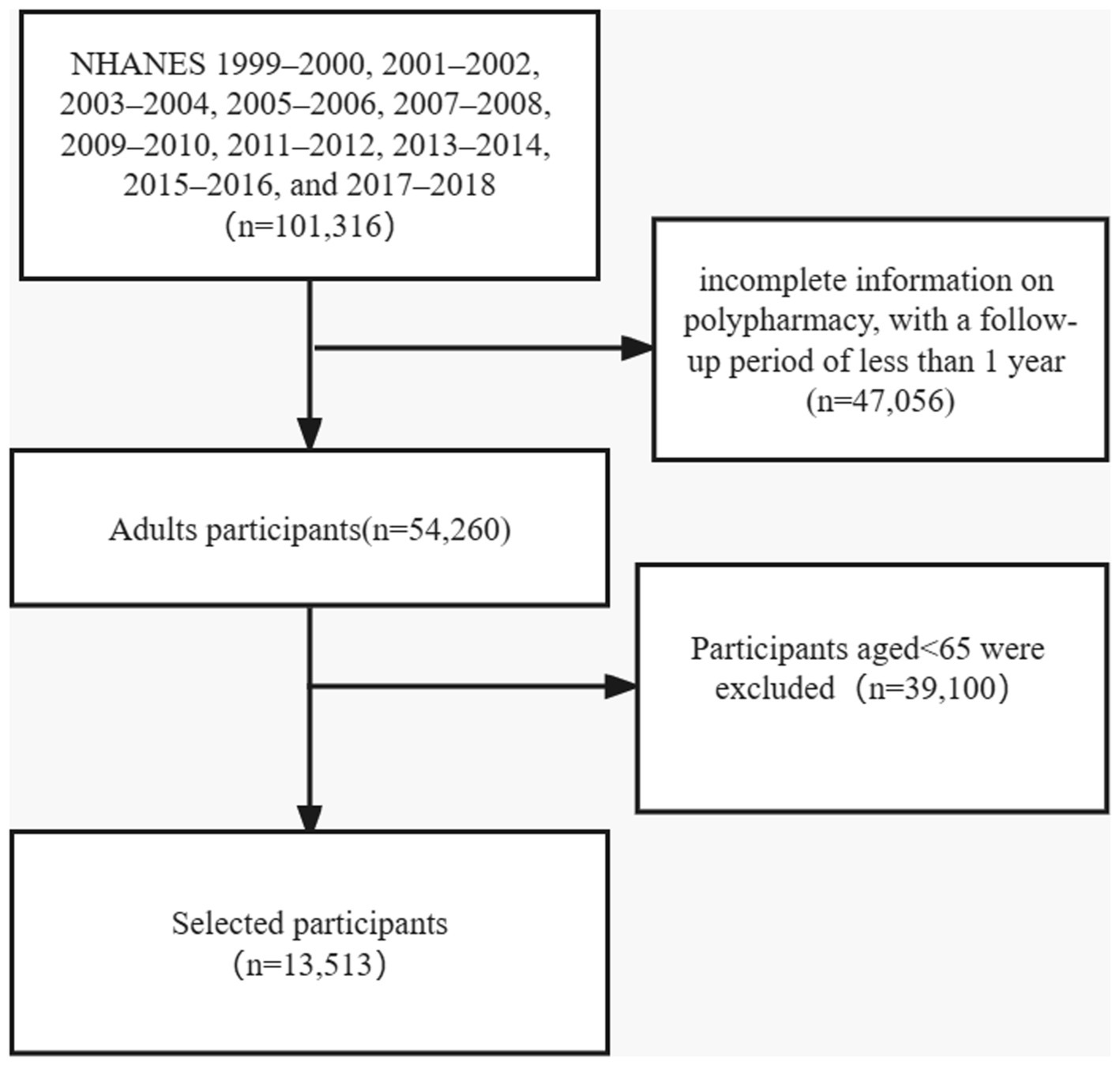 NHANES 1999–2000, 2001–2002, 2003–2004, 2005–2006, 2007–2008, 2009–2010, 2011–2012, 2013–2014, 2015–2016, and 2017–2018 （n=101,316）

incomplete information on polypharmacy, with a follow-up period of less than 1 year （n=47,056）

Adults participants(n=54,260)

Participants aged<65 were excluded （n=39,100）

Selected participants （n=13,513）